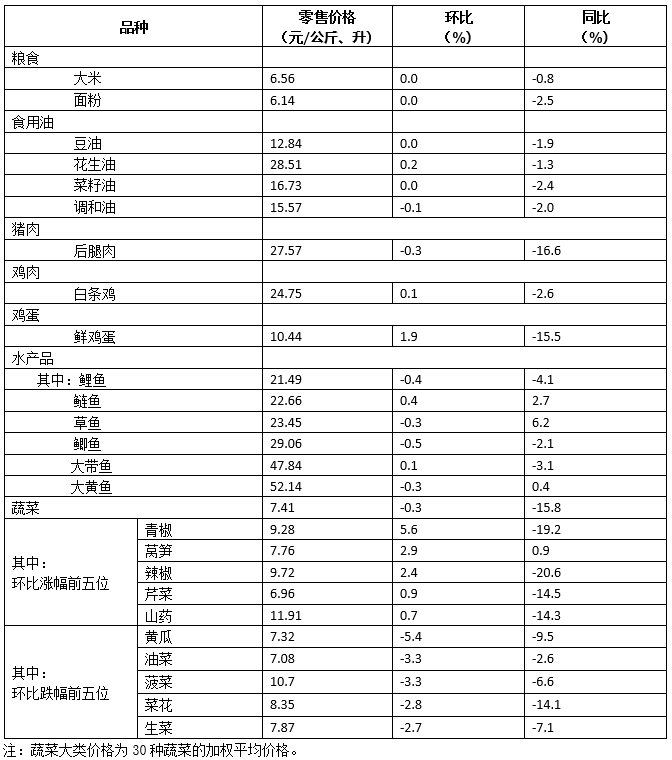 | 品种 |  | 零售价格（元/公斤、升） | 环比（%） | 同比（%） |
|---|---|---|---|---|
| 粮食 |  |  |  |  |
| 大米 |  | 6.56 | 0.0 | -0.8 |
| 面粉 |  | 6.14 | 0.0 | -2.5 |
| 食用油 |  |  |  |  |
| 豆油 |  | 12.84 | 0.0 | -1.9 |
| 花生油 |  | 28.51 | 0.2 | -1.3 |
| 菜籽油 |  | 16.73 | 0.0 | -2.4 |
| 调和油 |  | 15.57 | -0.1 | -2.0 |
| 猪肉 |  |  |  |  |
| 后腿肉 |  | 27.57 | -0.3 | -16.6 |
| 鸡肉 |  |  |  |  |
| 白条鸡 |  | 24.75 | 0.1 | -2.6 |
| 鸡蛋 |  |  |  |  |
| 鲜鸡蛋 |  | 10.44 | 1.9 | -15.5 |
| 水产品 |  |  |  |  |
| 其中：鲤鱼 |  | 21.49 | -0.4 | -4.1 |
| 鲢鱼 |  | 22.66 | 0.4 | 2.7 |
| 草鱼 |  | 23.45 | -0.3 | 6.2 |
| 鲫鱼 |  | 29.06 | -0.5 | -2.1 |
| 大带鱼 |  | 47.84 | 0.1 | -3.1 |
| 大黄鱼 |  | 52.14 | -0.3 | 0.4 |
| 蔬菜 |  | 7.41 | -0.3 | -15.8 |
| 其中：环比涨幅前五位 | 青椒 | 9.28 | 5.6 | -19.2 |
|  | 莴笋 | 7.76 | 2.9 | 0.9 |
|  | 辣椒 | 9.72 | 2.4 | -20.6 |
|  | 芹菜 | 6.96 | 0.9 | -14.5 |
|  | 山药 | 11.91 | 0.7 | -14.3 |
| 其中：环比跌幅前五位 | 黄瓜 | 7.32 | -5.4 | -9.5 |
|  | 油菜 | 7.08 | -3.3 | -2.6 |
|  | 菠菜 | 10.7 | -3.3 | -6.6 |
|  | 菜花 | 8.35 | -2.8 | -14.1 |
|  | 生菜 | 7.87 | -2.7 | -7.1 |

注：蔬菜大类价格为30种蔬菜的加权平均价格。